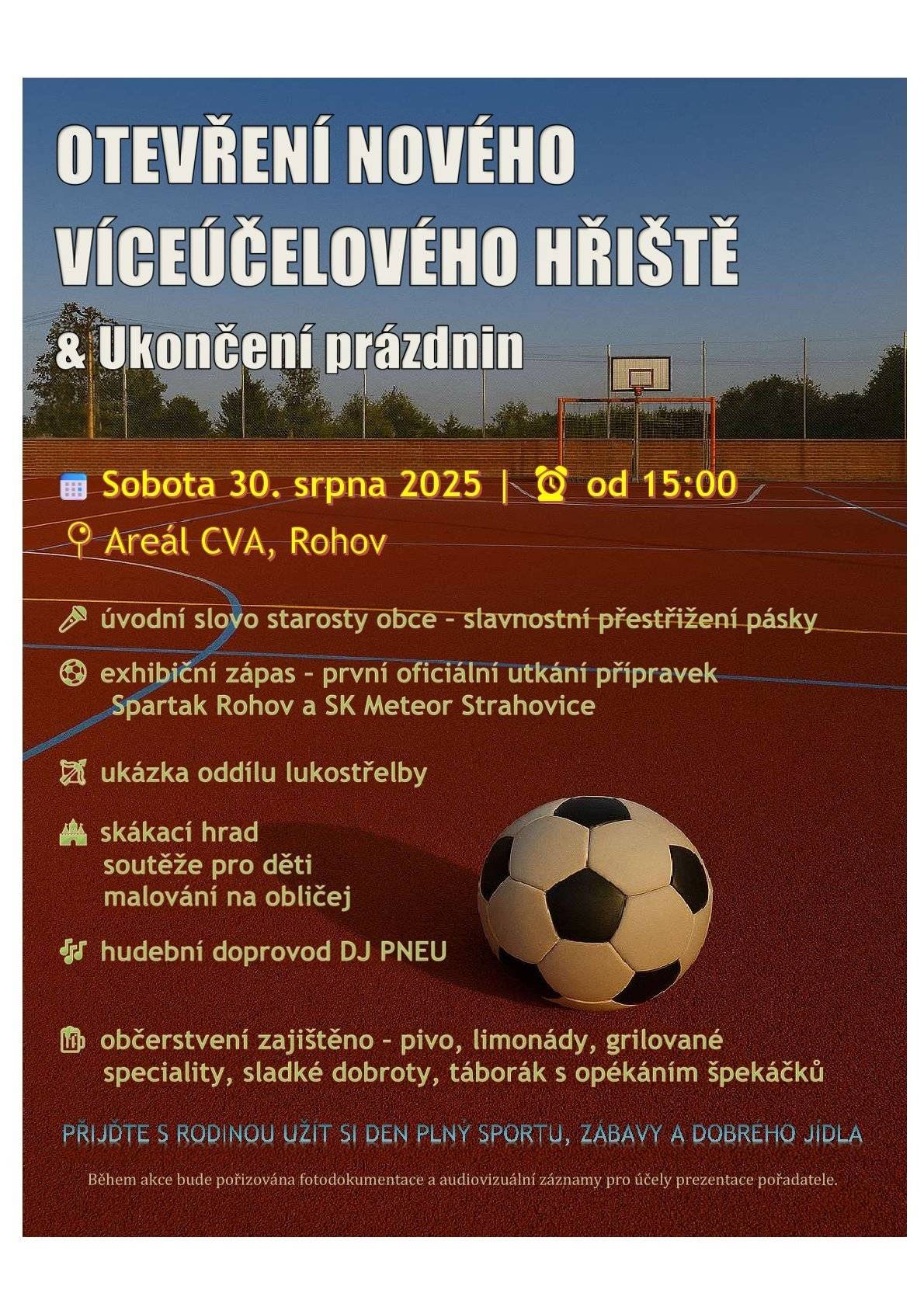 OTEVŘENÍ NOVÉHO VÍCEÚČELOVÉHO HŘIŠTĚ

& Ukončení prázdnin

Sobota 30. srpna 2025 | od 15:00

Areál CVA, Rohov

úvodní slovo starosty obce - slavnostní přestřižení pásky

exhibiční zápas - první oficiální utkání přípravek Spartak Rohov a SK Meteor Strahovice

ukázka oddílu lukostřelby

skákací hrad
soutěže pro děti
malování na obličej

hudební doprovod DJ PNEU

občerstvení zajištěno - pivo, limonády, grilované speciality, sladké dobroty, táborák s opékáním špekáčků

PŘIJĎTE S RODINOU UŽÍT SI DEN PLNÝ SPORTU, ZÁBAVY A DOBRÉHO JÍDLA

Během akce bude pořizována fotodokumentace a audiovizuální záznamy pro účely prezentace pořadatele.